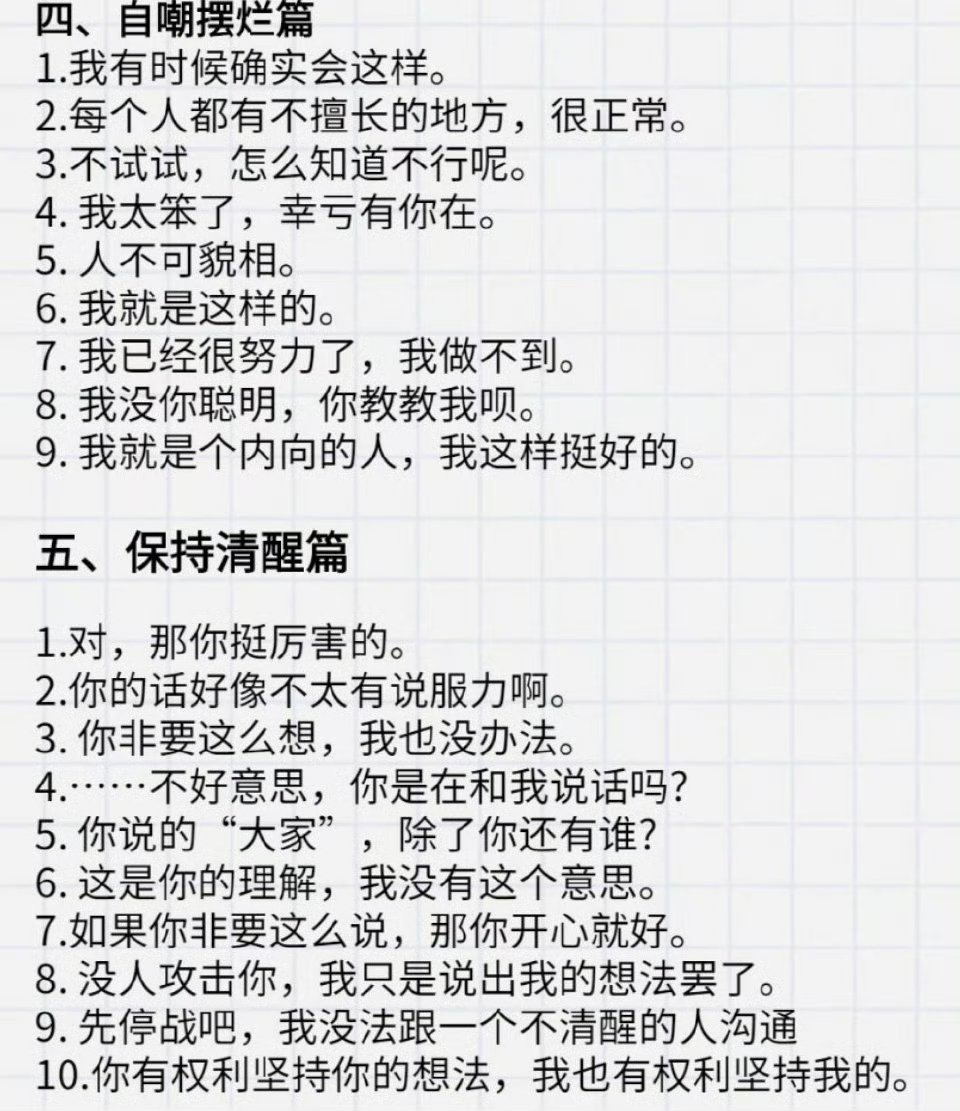 四、自嘲摆烂篇
1.我有时候确实会这样。
2.每个人都有不擅长的地方，很正常。
3.不试试，怎么知道不行呢。
4. 我太笨了，幸亏有你在。
5. 人不可貌相。
6. 我就是这样的。
7. 我已经很努力了，我做不到。
8. 我没你聪明，你教教我呗。
9. 我就是个内向的人，我这样挺好的。

五、保持清醒篇

1.对，那你挺厉害的。
2.你的话好像不太有说服力啊。
3. 你非要这么想，我也没办法。
4.……不好意思，你是在和我说话吗?
5. 你说的“大家”，除了你还有谁?
6. 这是你的理解，我没有这个意思。
7.如果你非要这么说，那你开心就好。
8. 没人攻击你，我只是说出我的想法罢了。
9. 先停战吧，我没法跟一个不清醒的人沟通
10.你有权利坚持你的想法，我也有权利坚持我的。